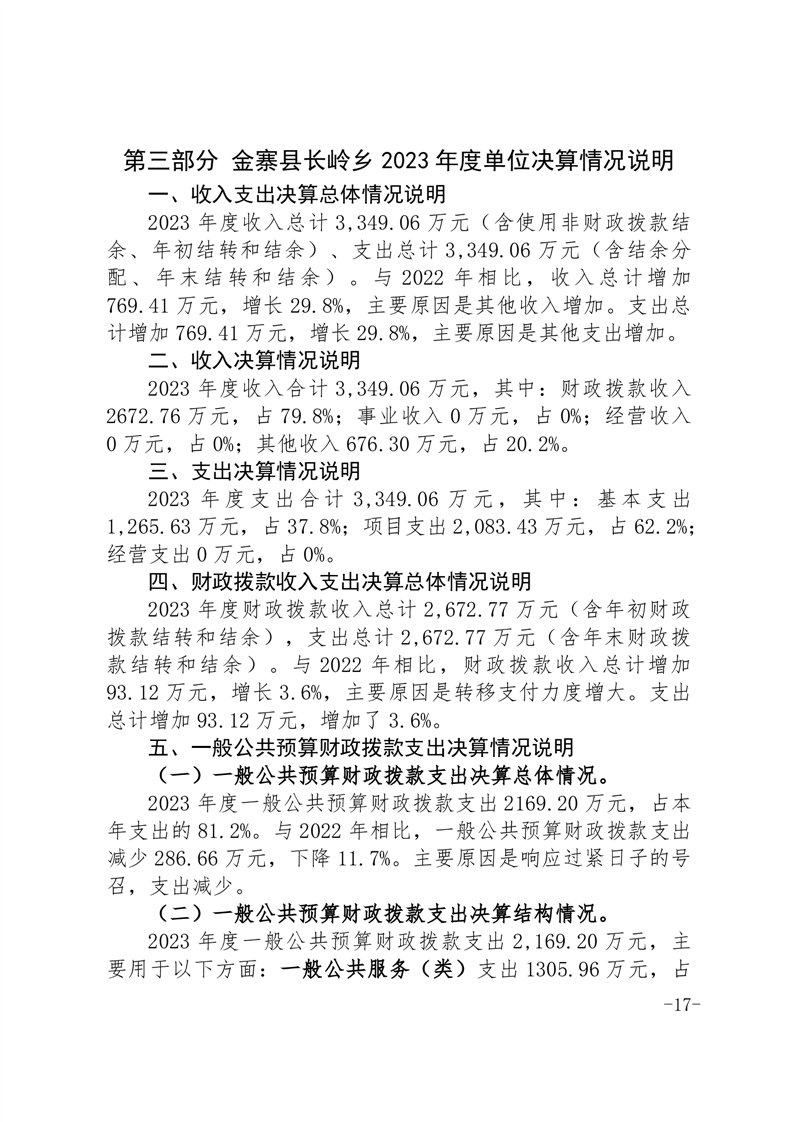 第三部分 金寨县长岭乡 2023 年度单位决算情况说明

一、收入支出决算总体情况说明

2023 年度收入总计 3,349.06 万元（含使用非财政拨款结余、年初结转和结余）、支出总计 3,349.06 万元（含结余分配、年末结转和结余）。与 2022 年相比，收入总计增加 769.41 万元，增长 29.8%，主要原因是其他收入增加。支出总计增加 769.41 万元，增长 29.8%，主要原因是其他支出增加。

二、收入决算情况说明

2023 年度收入合计 3,349.06 万元，其中：财政拨款收入 2672.76 万元，占 79.8%；事业收入 0 万元，占 0%；经营收入 0 万元，占 0%；其他收入 676.30 万元，占 20.2%。

三、支出决算情况说明

2023 年度支出合计 3,349.06 万元，其中：基本支出 1,265.63 万元，占 37.8%；项目支出 2,083.43 万元，占 62.2%；经营支出 0 万元，占 0%。

四、财政拨款收入支出决算总体情况说明

2023 年度财政拨款收入总计 2,672.77 万元（含年初财政拨款结转和结余），支出总计 2,672.77 万元（含年末财政拨款结转和结余）。与 2022 年相比，财政拨款收入总计增加 93.12 万元，增长 3.6%，主要原因是转移支付力度增大。支出总计增加 93.12 万元，增加了 3.6%。

五、一般公共预算财政拨款支出决算情况说明

（一）一般公共预算财政拨款支出决算总体情况。

2023 年度一般公共预算财政拨款支出 2169.20 万元，占本年支出的 81.2%。与 2022 年相比，一般公共预算财政拨款支出减少 286.66 万元，下降 11.7%。主要原因是响应过紧日子的号召，支出减少。

（二）一般公共预算财政拨款支出决算结构情况。

2023 年度一般公共预算财政拨款支出 2,169.20 万元，主要用于以下方面：一般公共服务（类）支出 1305.96 万元，占

-17-